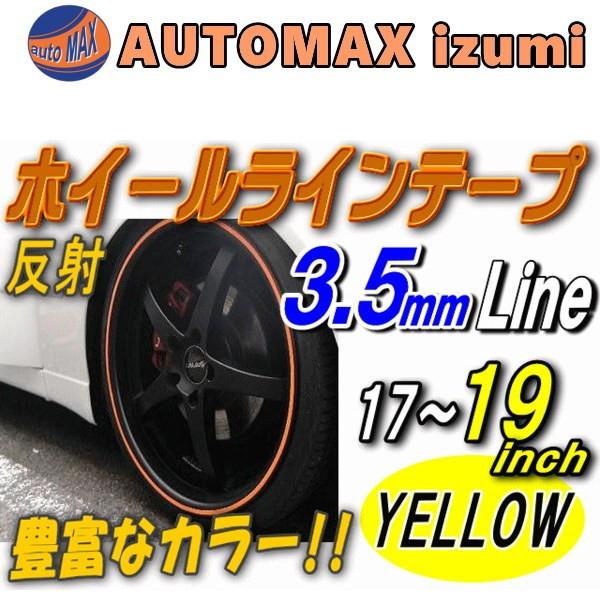 auto MAX

AUTOMAX izumi

ホイールラインテープ

反射

3.5mm Line

17~19 inch

YELLOW

豊富なカラー!!